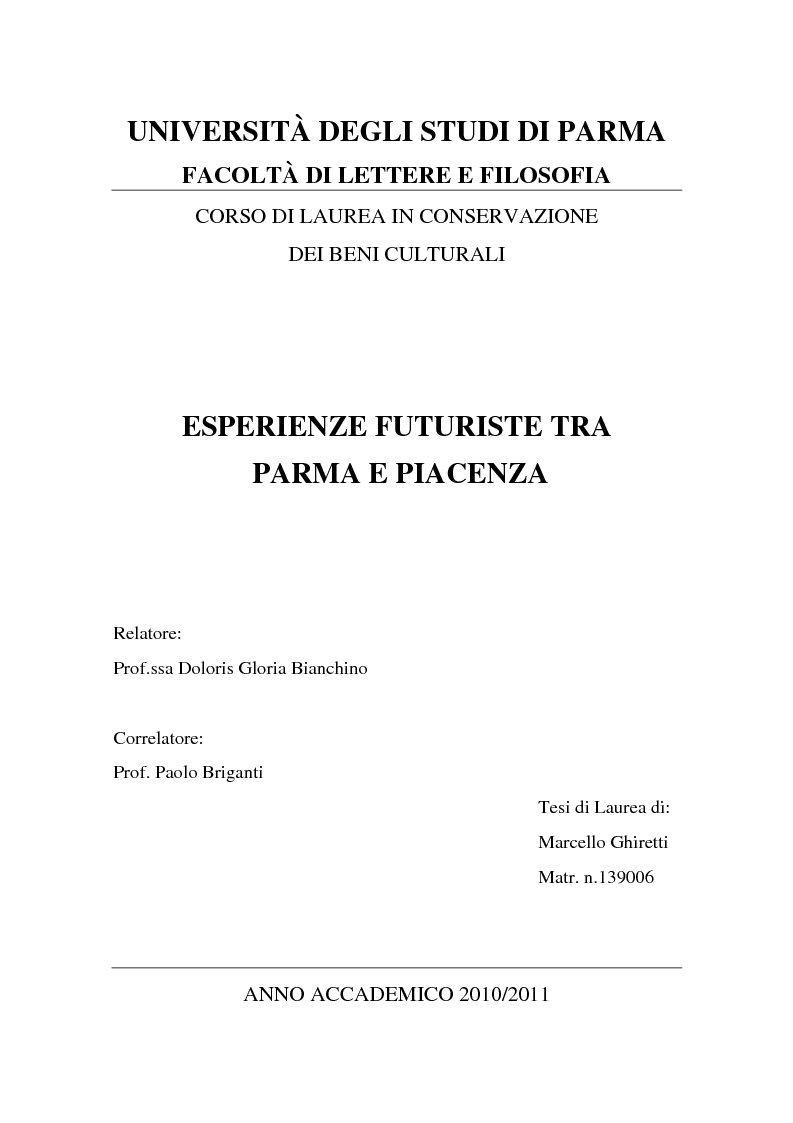 UNIVERSITÀ DEGLI STUDI DI PARMA

FACOLTÀ DI LETTERE E FILOSOFIA

CORSO DI LAUREA IN CONSERVAZIONE DEI BENI CULTURALI

ESPERIENZE FUTURISTE TRA PARMA E PIACENZA

Relatore:
Prof.ssa Doloris Gloria Bianchino

Correlatore:
Prof. Paolo Briganti

Tesi di Laurea di:
Marcello Ghiretti
Matr. n.139006

ANNO ACCADEMICO 2010/2011